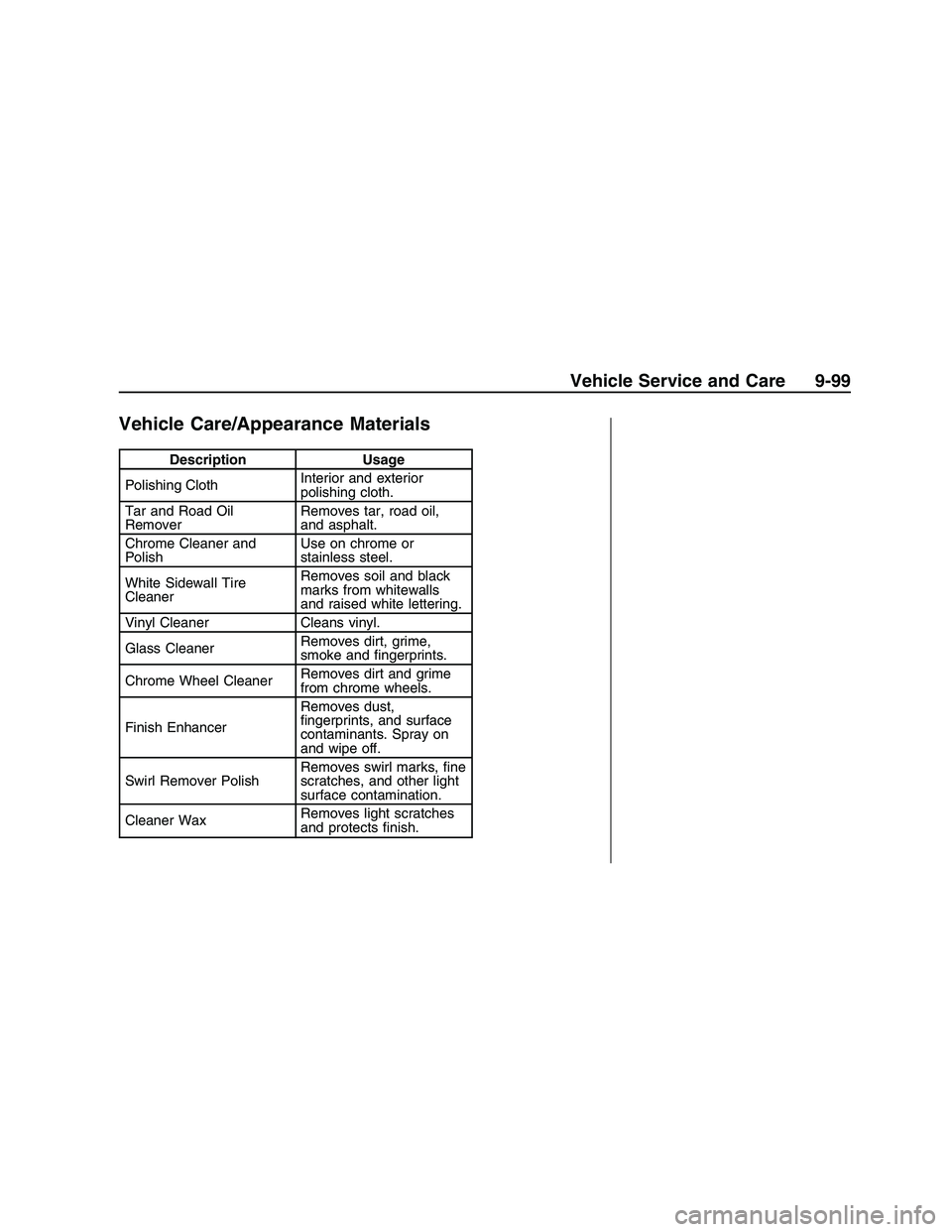 Vehicle Service and Care 9-99

Vehicle Care/Appearance Materials

| Description | Usage |
|---|---|
| Polishing Cloth | Interior and exterior polishing cloth. |
| Tar and Road Oil Remover | Removes tar, road oil, and asphalt. |
| Chrome Cleaner and Polish | Use on chrome or stainless steel. |
| White Sidewall Tire Cleaner | Removes soil and black marks from whitewalls and raised white lettering. |
| Vinyl Cleaner | Cleans vinyl. |
| Glass Cleaner | Removes dirt, grime, smoke and fingerprints. |
| Chrome Wheel Cleaner | Removes dirt and grime from chrome wheels. |
| Finish Enhancer | Removes dust, fingerprints, and surface contaminants. Spray on and wipe off. |
| Swirl Remover Polish | Removes swirl marks, fine scratches, and other light surface contamination. |
| Cleaner Wax | Removes light scratches and protects finish. |

carmanualsonline.info